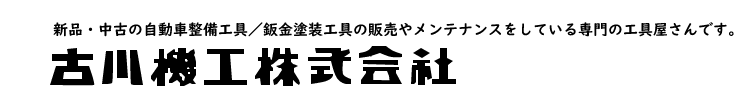 新品・中古の自動車整備工具／鈑金塗装工具の販売やメンテナンスをしている専門の工具屋さんです。

古川機工株式会社